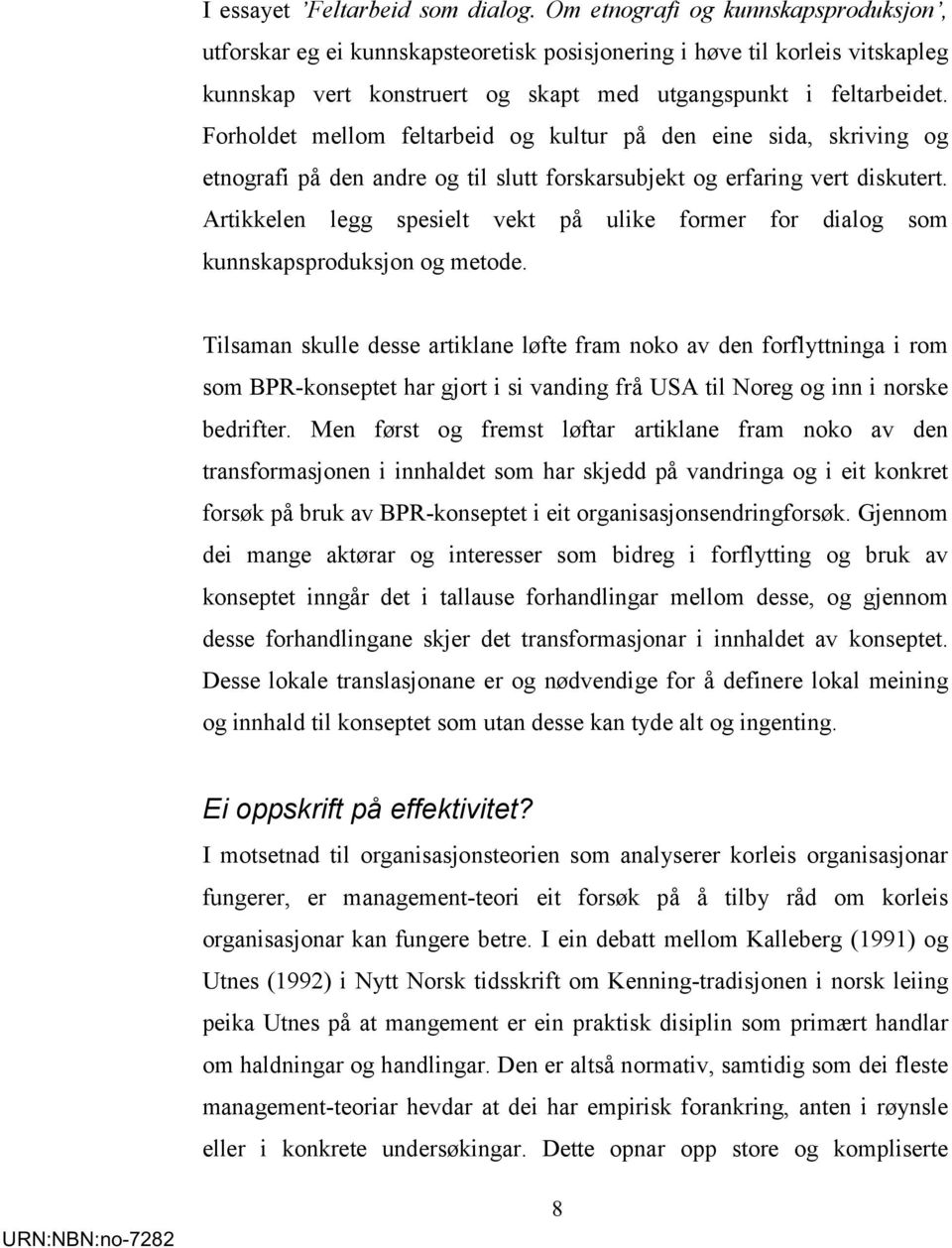 I essayet 'Feltarbeid som dialog. Om etnografi og kunnskapsproduksjon', utforskar eg ei kunnskapsteoretisk posisjonering i høve til korleis vitskapleg kunnskap vert konstruert og skapt med utgangspunkt i feltarbeidet. Forholdet mellom feltarbeid og kultur på den eine sida, skriving og etnografi på den andre og til slutt forskarsubjekt og erfaring vert diskutert. Artikkelen legg spesielt vekt på ulike former for dialog som kunnskapsproduksjon og metode.

Tilsaman skulle desse artiklane løfte fram noko av den forflyttninga i rom som BPR-konseptet har gjort i si vanding frå USA til Noreg og inn i norske bedrifter. Men først og fremst løftar artiklane fram noko av den transformasjonen i innhaldet som har skjedd på vandringa og i eit konkret forsøk på bruk av BPR-konseptet i eit organisasjonsendringforsøk. Gjennom dei mange aktørar og interesser som bidreg i forflytting og bruk av konseptet inngår det i tallause forhandlingar mellom desse, og gjennom desse forhandlingane skjer det transformasjonar i innhaldet av konseptet. Desse lokale translasjonane er og nødvendige for å definere lokal meining og innhald til konseptet som utan desse kan tyde alt og ingenting.

Ei oppskrift på effektivitet?

I motsetnad til organisasjonsteorien som analyserer korleis organisasjonar fungerer, er management-teori eit forsøk på å tilby råd om korleis organisasjonar kan fungere betre. I ein debatt mellom Kalleberg (1991) og Utnes (1992) i Nytt Norsk tidsskrift om Kenning-tradisjonen i norsk leiing peika Utnes på at mangement er ein praktisk disiplin som primært handlar om haldningar og handlingar. Den er altså normativ, samtidig som dei fleste management-teoriar hevdar at dei har empirisk forankring, anten i røynsle eller i konkrete undersøkingar. Dette opnar opp store og kompliserte

8

URN:NBN:no-7282